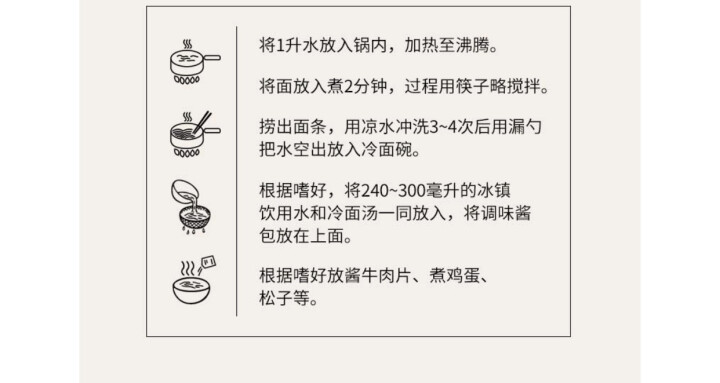 将1升水放入锅内，加热至沸腾。

将面放入煮2分钟，过程用筷子略搅拌。

捞出面条，用凉水冲洗3~4次后用漏勺把水空出放入冷面碗。

根据嗜好，将240~300毫升的冰镇饮用水和冷面汤一同放入，将调味酱包放在上面。

根据嗜好放酱牛肉片、煮鸡蛋、松子等。